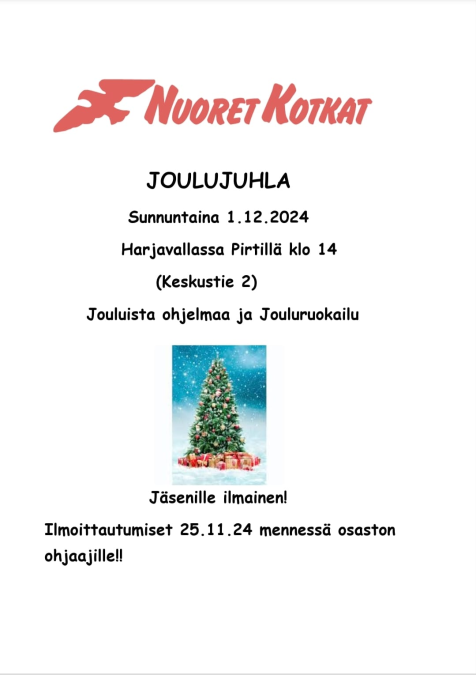 NUORET KOTKAT

JOULUJUHLA

Sunnuntaina 1.12.2024

Harjavallassa Pirtillä klo 14

(Keskustie 2)

Jouluista ohjelmaa ja Jouluruokailu

Jäsenille ilmainen!

Ilmoittautumiset 25.11.24 mennessä osaston ohjaajille!!